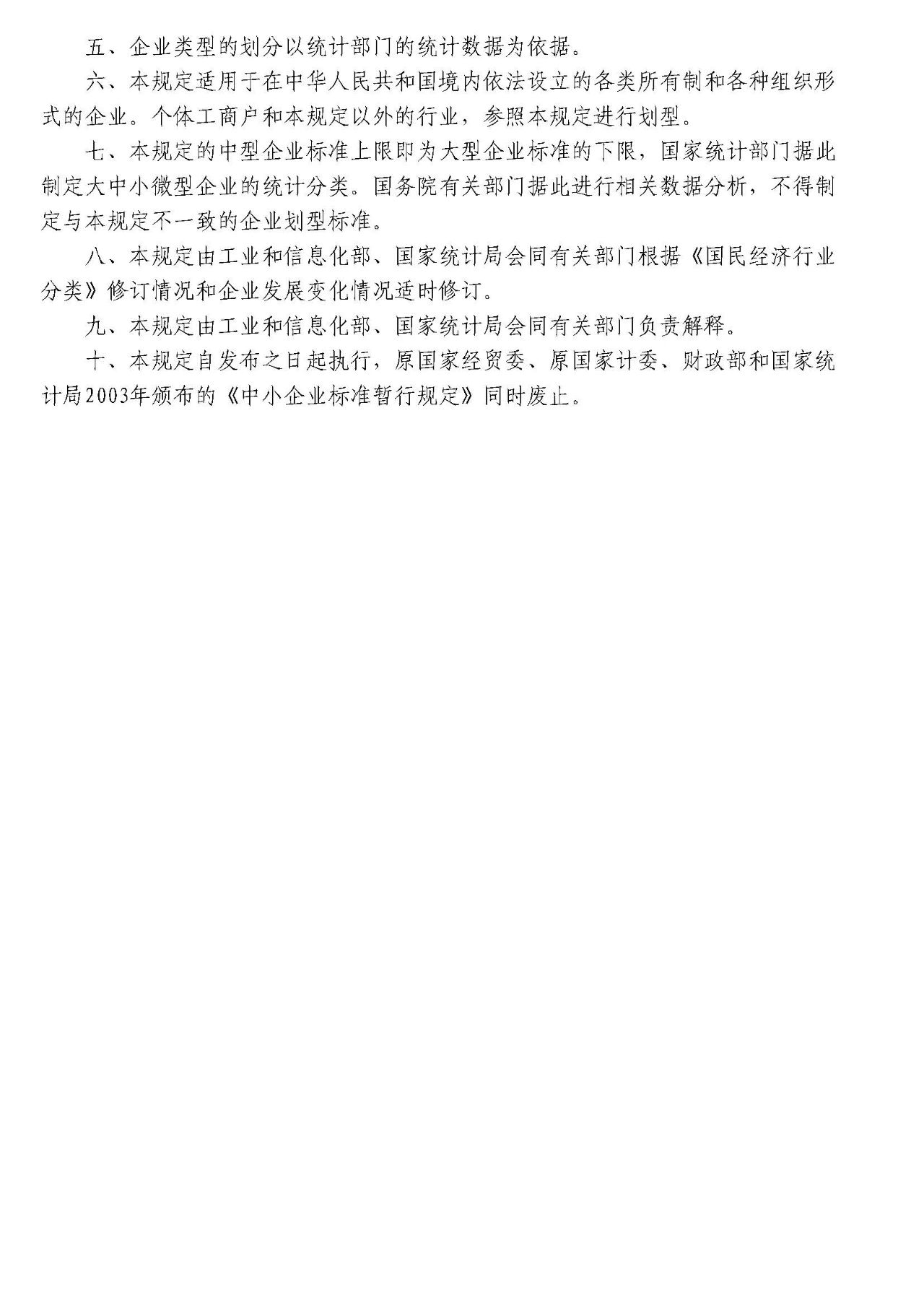 五、企业类型的划分以统计部门的统计数据为依据。

六、本规定适用于在中华人民共和国境内依法设立的各类所有制和各种组织形式的企业。个体工商户和本规定以外的行业，参照本规定进行划型。

七、本规定的中型企业标准上限即为大型企业标准的下限，国家统计部门据此制定大中小微型企业的统计分类。国务院有关部门据此进行相关数据分析，不得制定与本规定不一致的企业划型标准。

八、本规定由工业和信息化部、国家统计局会同有关部门根据《国民经济行业分类》修订情况和企业发展变化情况适时修订。

九、本规定由工业和信息化部、国家统计局会同有关部门负责解释。

十、本规定自发布之日起执行，原国家经贸委、原国家计委、财政部和国家统计局2003年颁布的《中小企业标准暂行规定》同时废止。